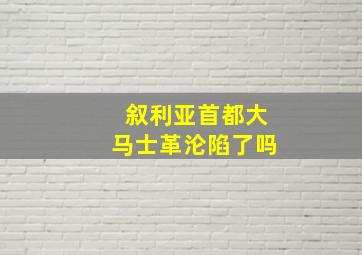 叙利亚首都大马士革沦陷了吗